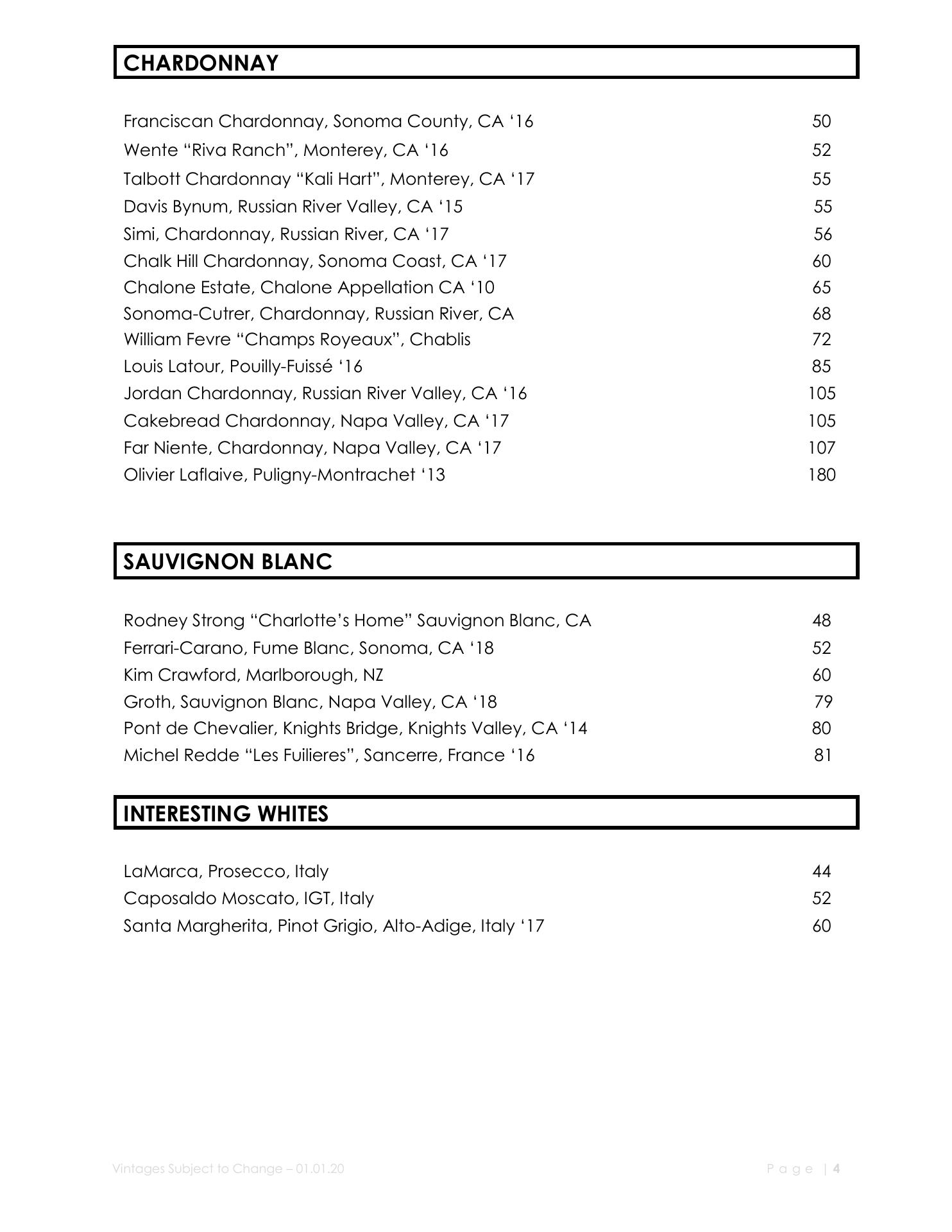 CHARDONNAY

Franciscan Chardonnay, Sonoma County, CA ‘16 50
Wente “Riva Ranch”, Monterey, CA ‘16 52
Talbott Chardonnay “Kali Hart”, Monterey, CA ‘17 55
Davis Bynum, Russian River Valley, CA ‘15 55
Simi, Chardonnay, Russian River, CA ‘17 56
Chalk Hill Chardonnay, Sonoma Coast, CA ‘17 60
Chalone Estate, Chalone Appellation CA ‘10 65
Sonoma-Cutrer, Chardonnay, Russian River, CA 68
William Fevre “Champs Royeaux”, Chablis 72
Louis Latour, Pouilly-Fuissé ‘16 85
Jordan Chardonnay, Russian River Valley, CA ‘16 105
Cakebread Chardonnay, Napa Valley, CA ‘17 105
Far Niente, Chardonnay, Napa Valley, CA ‘17 107
Olivier Laflaive, Puligny-Montrachet ‘13 180

SAUVIGNON BLANC

Rodney Strong “Charlotte’s Home” Sauvignon Blanc, CA 48
Ferrari-Carano, Fume Blanc, Sonoma, CA ‘18 52
Kim Crawford, Marlborough, NZ 60
Groth, Sauvignon Blanc, Napa Valley, CA ‘18 79
Pont de Chevalier, Knights Bridge, Knights Valley, CA ‘14 80
Michel Redde “Les Fuilieres”, Sancerre, France ‘16 81

INTERESTING WHITES

LaMarca, Prosecco, Italy 44
Caposaldo Moscato, IGT, Italy 52
Santa Margherita, Pinot Grigio, Alto-Adige, Italy ‘17 60

Vintages Subject to Change – 01.01.20 Page | 4